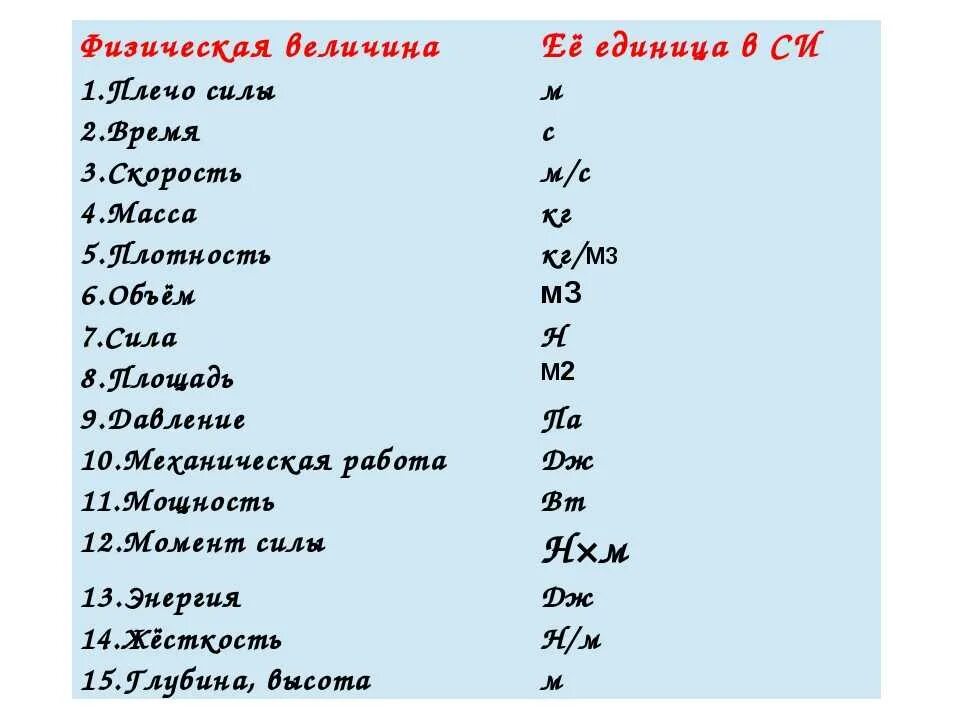 | Физическая величина | Её единица в СИ |
|---|---|
| 1.Плечо силы | м |
| 2.Время | с |
| 3.Скорость | м/с |
| 4.Масса | кг |
| 5.Плотность | кг/м3 |
| 6.Объём | м3 |
| 7.Сила | Н |
| 8.Площадь | м2 |
| 9.Давление | Па |
| 10.Механическая работа | Дж |
| 11.Мощность | Вт |
| 12.Момент силы | Н×м |
| 13.Энергия | Дж |
| 14.Жёсткость | Н/м |
| 15.Глубина, высота | м |